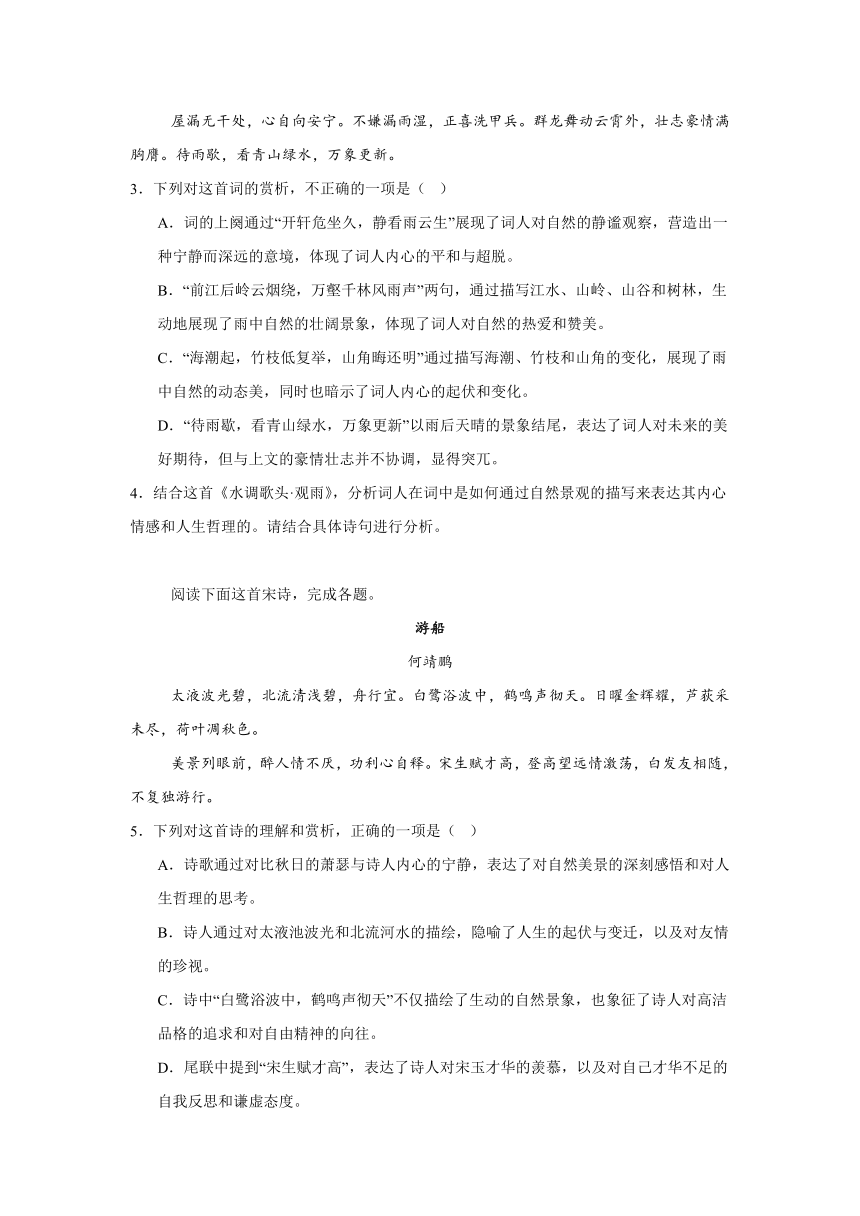 屋漏无干处，心自向安宁。不嫌漏雨湿，正喜洗甲兵。群龙舞动云霄外，壮志豪情满胸膺。待雨歇，看青山绿水，万象更新。

3．下列对这首词的赏析，不正确的一项是（    ）

A．词的上阕通过“开轩危坐久，静看雨云生”展现了词人对自然的静谧观察，营造出一种宁静而深远的意境，体现了词人内心的平和与超脱。

B．“前江后岭云烟绕，万壑千林风雨声”两句，通过描写江水、山岭、山谷和树林，生动地展现了雨中自然的壮阔景象，体现了词人对自然的热爱和赞美。

C．“海潮起，竹枝低复举，山角晦还明”通过描写海潮、竹枝和山角的变化，展现了雨中自然的动态美，同时也暗示了词人内心的起伏和变化。

D．“待雨歇，看青山绿水，万象更新”以雨后天晴的景象结尾，表达了词人对未来的美好期待，但与上文的豪情壮志并不协调，显得突兀。

4．结合这首《水调歌头·观雨》，分析词人在词中是如何通过自然景观的描写来表达其内心情感和人生哲理的。请结合具体诗句进行分析。

阅读下面这首宋诗，完成各题。

游船

何靖鹏

太液波光碧，北流清浅碧，舟行宜。白鹭浴波中，鹤鸣声彻天。日曜金辉耀，芦荻采未尽，荷叶凋秋色。

美景列眼前，醉人情不厌，功利心自释。宋生赋才高，登高望远情激荡，白发友相随，不复独游行。

5．下列对这首诗的理解和赏析，正确的一项是（    ）

A．诗歌通过对比秋日的萧瑟与诗人内心的宁静，表达了对自然美景的深刻感悟和对人生哲理的思考。

B．诗人通过对太液池波光和北流河水的描绘，隐喻了人生的起伏与变迁，以及对友情的珍视。

C．诗中“白鹭浴波中，鹤鸣声彻天”不仅描绘了生动的自然景象，也象征了诗人对高洁品格的追求和对自由精神的向往。

D．尾联中提到“宋生赋才高”，表达了诗人对宋玉才华的羡慕，以及对自己才华不足的自我反思和谦虚态度。